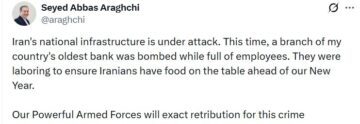 Seyed Abbas Araghchi
@araghchi

Iran's national infrastructure is under attack. This time, a branch of my country's oldest bank was bombed while full of employees. They were laboring to ensure Iranians have food on the table ahead of our New Year.

Our Powerful Armed Forces will exact retribution for this crime